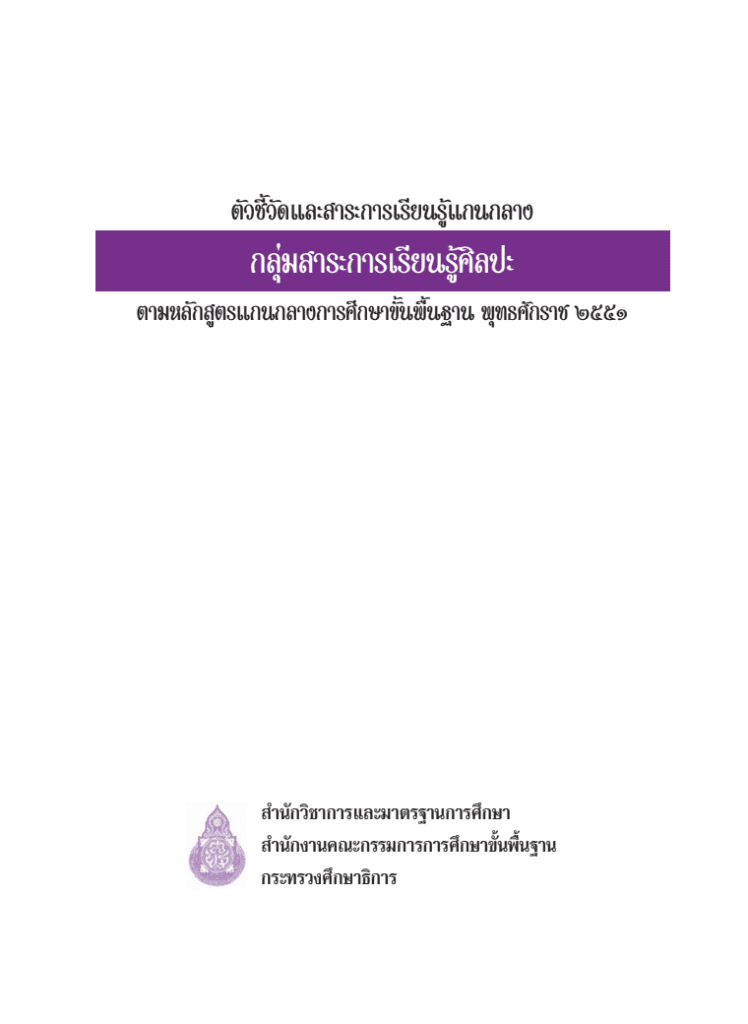 ตัวชี้วัดและสาระการเรียนรู้แกนกลาง

กลุ่มสาระการเรียนรู้ศิลปะ

ตามหลักสูตรแกนกลางการศึกษาขั้นพื้นฐาน พุทธศักราช ๒๕๕๑

สำนักวิชาการและมาตรฐานการศึกษา
สำนักงานคณะกรรมการการศึกษาขั้นพื้นฐาน
กระทรวงศึกษาธิการ